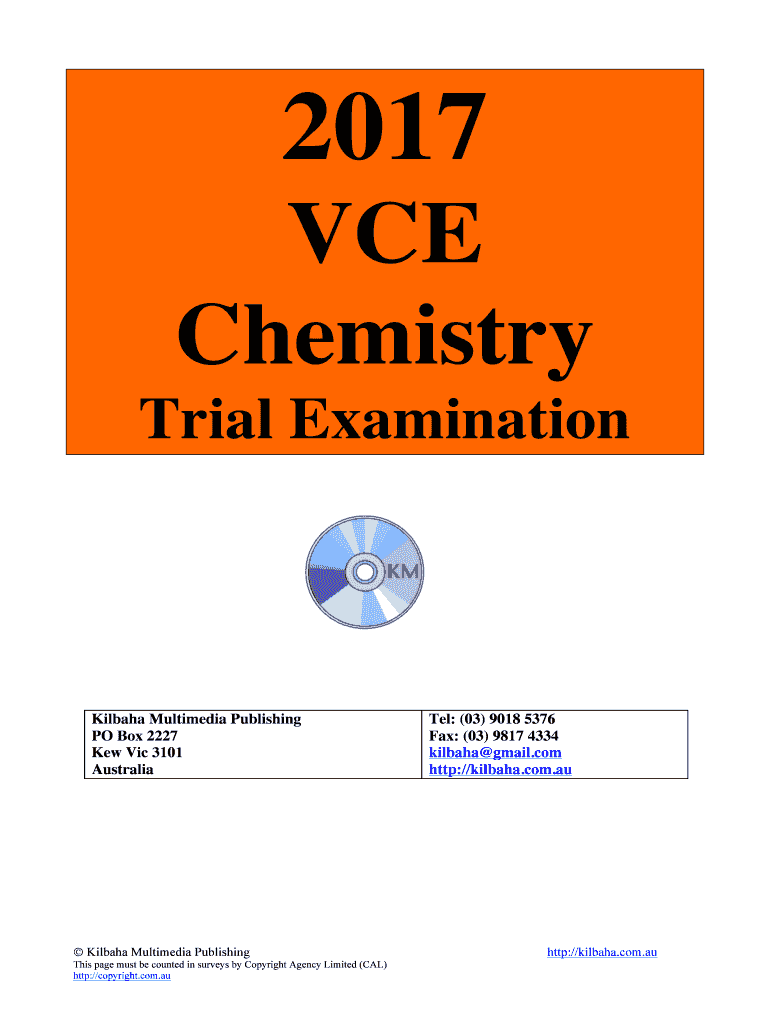 2017
VCE
Chemistry
Trial Examination

KM

Kilbaha Multimedia Publishing
PO Box 2227
Kew Vic 3101
Australia

Tel: (03) 9018 5376
Fax: (03) 9817 4334
kilbaha@gmail.com
http://kilbaha.com.au

© Kilbaha Multimedia Publishing
This page must be counted in surveys by Copyright Agency Limited (CAL)
http://copyright.com.au

http://kilbaha.com.au